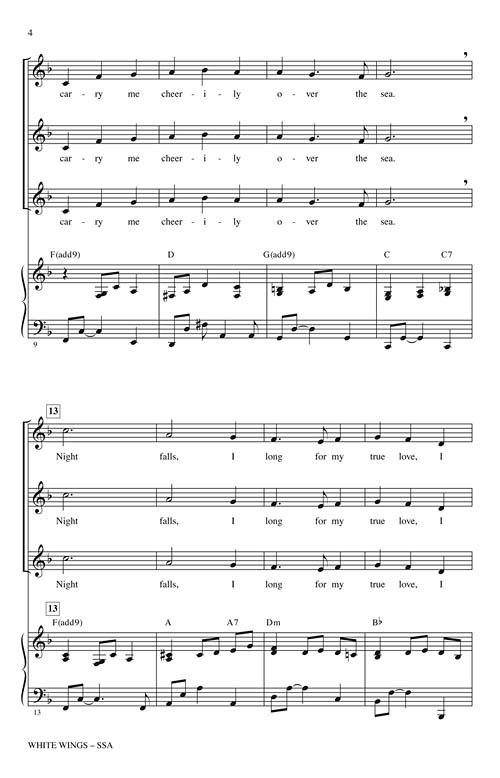 4

car - ry me cheer - i - ly o - ver the sea.

car - ry me cheer - i - ly o - ver the sea.

car - ry me cheer - i - ly o - ver the sea.

F(add9) D G(add9) C C7

9

13

Night falls, I long for my true love, I

Night falls, I long for my true love, I

Night falls, I long for my true love, I

13

F(add9) A A7 Dm B♭

13

WHITE WINGS – SSA